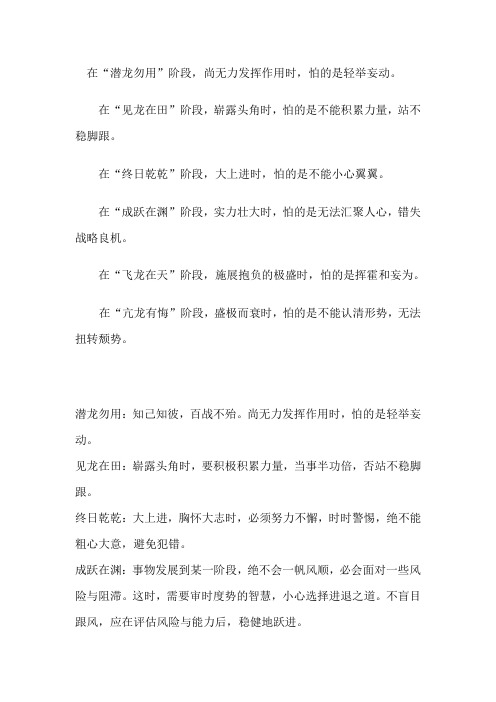 在“潜龙勿用”阶段，尚无力发挥作用时，怕的是轻举妄动。

在“见龙在田”阶段，崭露头角时，怕的是不能积累力量，站不稳脚跟。

在“终日乾乾”阶段，大上进时，怕的是不能小心翼翼。

在“成跃在渊”阶段，实力壮大时，怕的是无法汇聚人心，错失战略良机。

在“飞龙在天”阶段，施展抱负的极盛时，怕的是挥霍和妄为。

在“亢龙有悔”阶段，盛极而衰时，怕的是不能认清形势，无法扭转颓势。

潜龙勿用：知己知彼，百战不殆。尚无力发挥作用时，怕的是轻举妄动。
见龙在田：崭露头角时，要积极积累力量，当事半功倍，否站不稳脚跟。
终日乾乾：大上进，胸怀大志时，必须努力不懈，时时警惕，绝不能粗心大意，避免犯错。
成跃在渊：事物发展到某一阶段，绝不会一帆风顺，必会面对一些风险与阻滞。这时，需要审时度势的智慧，小心选择进退之道。不盲目跟风，应在评估风险与能力后，稳健地跃进。